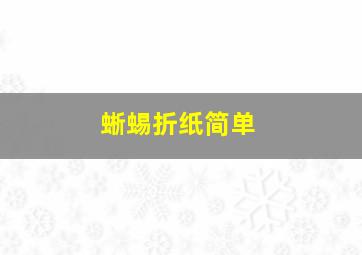 蜥蜴折纸简单